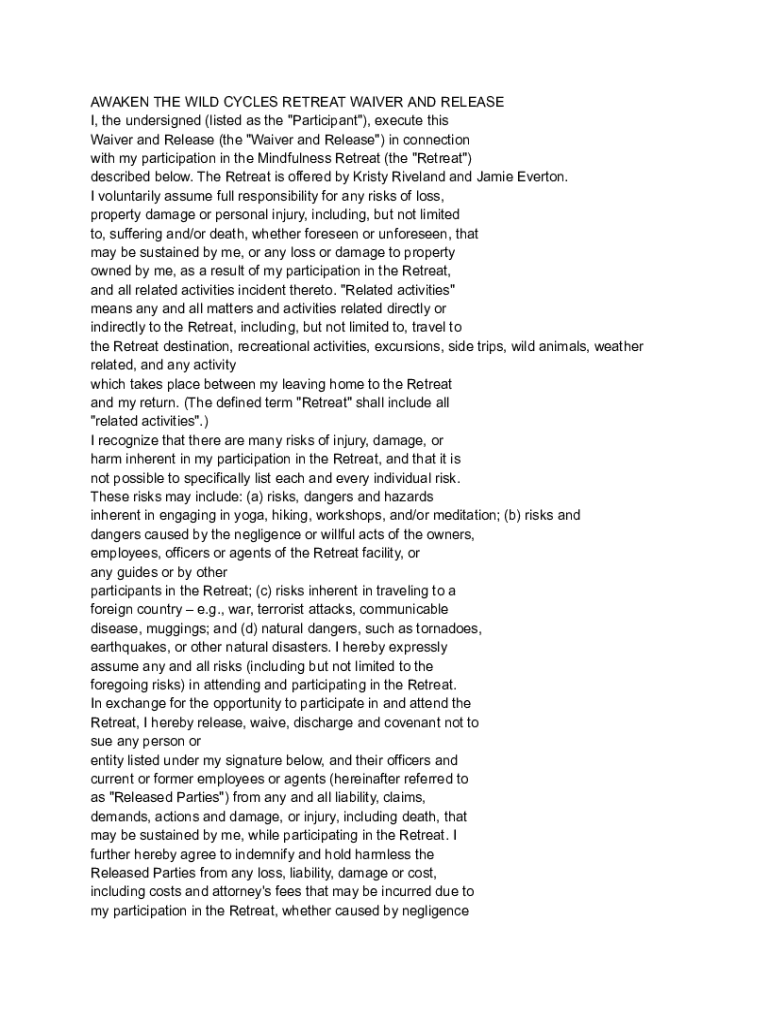 AWAKEN THE WILD CYCLES RETREAT WAIVER AND RELEASE
I, the undersigned (listed as the "Participant"), execute this Waiver and Release (the "Waiver and Release") in connection with my participation in the Mindfulness Retreat (the "Retreat") described below. The Retreat is offered by Kristy Riveland and Jamie Everton.
I voluntarily assume full responsibility for any risks of loss, property damage or personal injury, including, but not limited to, suffering and/or death, whether foreseen or unforeseen, that may be sustained by me, or any loss or damage to property owned by me, as a result of my participation in the Retreat, and all related activities incident thereto. "Related activities" means any and all matters and activities related directly or indirectly to the Retreat, including, but not limited to, travel to the Retreat destination, recreational activities, excursions, side trips, wild animals, weather related, and any activity which takes place between my leaving home to the Retreat and my return. (The defined term "Retreat" shall include all "related activities".)
I recognize that there are many risks of injury, damage, or harm inherent in my participation in the Retreat, and that it is not possible to specifically list each and every individual risk. These risks may include: (a) risks, dangers and hazards inherent in engaging in yoga, hiking, workshops, and/or meditation; (b) risks and dangers caused by the negligence or willful acts of the owners, employees, officers or agents of the Retreat facility, or any guides or by other participants in the Retreat; (c) risks inherent in traveling to a foreign country – e.g., war, terrorist attacks, communicable disease, muggings; and (d) natural dangers, such as tornadoes, earthquakes, or other natural disasters. I hereby expressly assume any and all risks (including but not limited to the foregoing risks) in attending and participating in the Retreat.
In exchange for the opportunity to participate in and attend the Retreat, I hereby release, waive, discharge and covenant not to sue any person or entity listed under my signature below, and their officers and current or former employees or agents (hereinafter referred to as "Released Parties") from any and all liability, claims, demands, actions and damage, or injury, including death, that may be sustained by me, while participating in the Retreat. I further hereby agree to indemnify and hold harmless the Released Parties from any loss, liability, damage or cost, including costs and attorney's fees that may be incurred due to my participation in the Retreat, whether caused by negligence